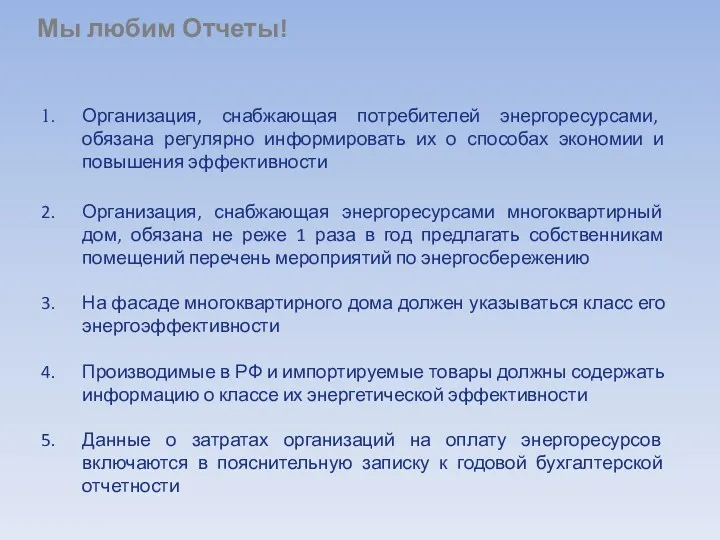 Мы любим Отчеты!

1. Организация, снабжающая потребителей энергоресурсами, обязана регулярно информировать их о способах экономии и повышения эффективности

2. Организация, снабжающая энергоресурсами многоквартирный дом, обязана не реже 1 раза в год предлагать собственникам помещений перечень мероприятий по энергосбережению

3. На фасаде многоквартирного дома должен указываться класс его энергоэффективности

4. Производимые в РФ и импортируемые товары должны содержать информацию о классе их энергетической эффективности

5. Данные о затратах организаций на оплату энергоресурсов включаются в пояснительную записку к годовой бухгалтерской отчетности